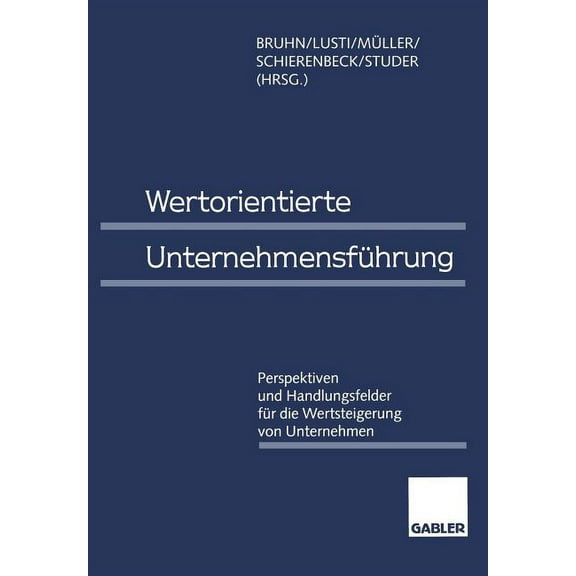 BRUHN/LUSTI/MÜLLER/
SCHIERENBECK/STUDER
(HRSG.)

Wertorientierte

Unternehmensführung

Perspektiven
und Handlungsfelder
für die Wertsteigerung
von Unternehmen

GABLER